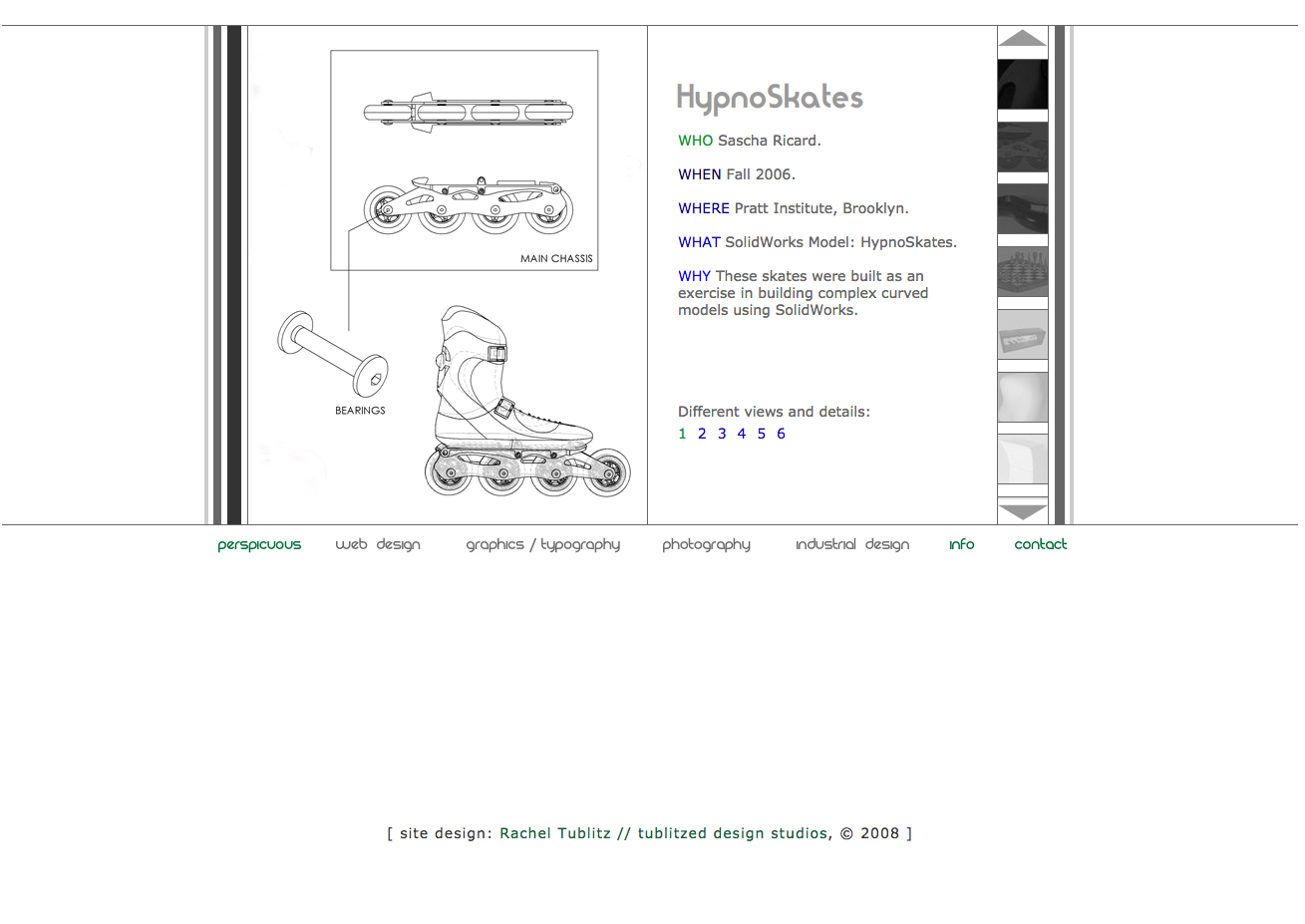 MAIN CHASSIS

BEARINGS

HypnoSkates

WHO Sascha Ricard.

WHEN Fall 2006.

WHERE Pratt Institute, Brooklyn.

WHAT SolidWorks Model: HypnoSkates.

WHY These skates were built as an exercise in building complex curved models using SolidWorks.

Different views and details:
1 2 3 4 5 6

perspicuous web design graphics / typography photography industrial design info contact

[ site design: Rachel Tublitz // tublitzed design studios, © 2008 ]